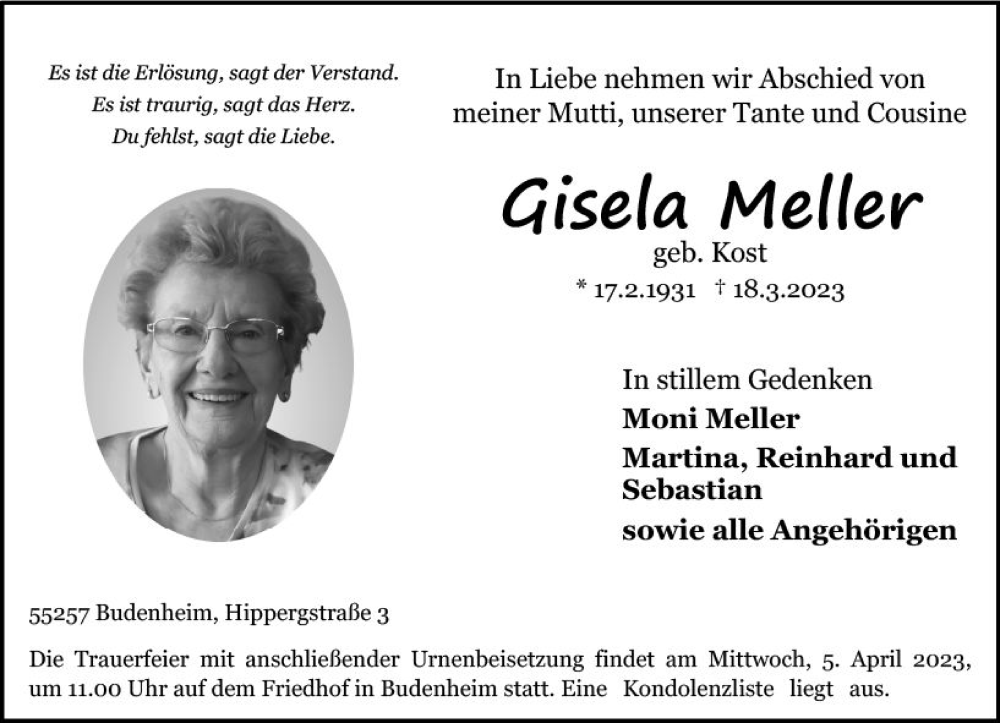 Es ist die Erlösung, sagt der Verstand.
Es ist traurig, sagt das Herz.
Du fehlst, sagt die Liebe.

In Liebe nehmen wir Abschied von meiner Mutti, unserer Tante und Cousine

Gisela Meller

geb. Kost

* 17.2.1931 † 18.3.2023

In stillem Gedenken

Moni Meller

Martina, Reinhard und Sebastian

sowie alle Angehörigen

55257 Budenheim, Hippergstraße 3

Die Trauerfeier mit anschließender Urnenbeisetzung findet am Mittwoch, 5. April 2023, um 11.00 Uhr auf dem Friedhof in Budenheim statt. Eine Kondolenzliste liegt aus.